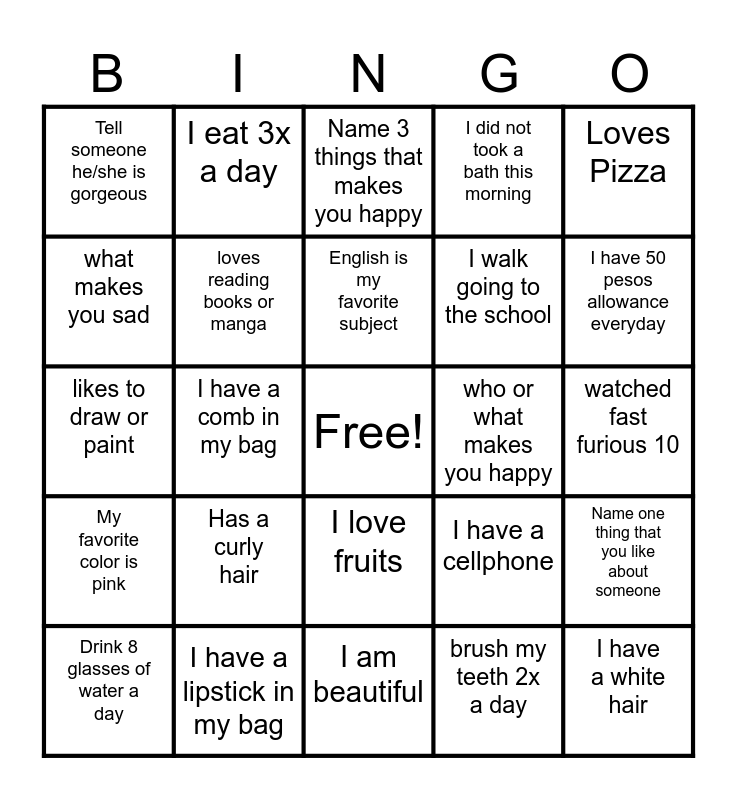 | B | I | N | G | O |
|---|---|---|---|---|
| Tell someone he/she is gorgeous | I eat 3x a day | Name 3 things that makes you happy | I did not took a bath this morning | Loves Pizza |
| what makes you sad | loves reading books or manga | English is my favorite subject | I walk going to the school | I have 50 pesos allowance everyday |
| likes to draw or paint | I have a comb in my bag | Free! | who or what makes you happy | watched fast furious 10 |
| My favorite color is pink | Has a curly hair | I love fruits | I have a cellphone | Name one thing that you like about someone |
| Drink 8 glasses of water a day | I have a lipstick in my bag | I am beautiful | brush my teeth 2x a day | I have a white hair |